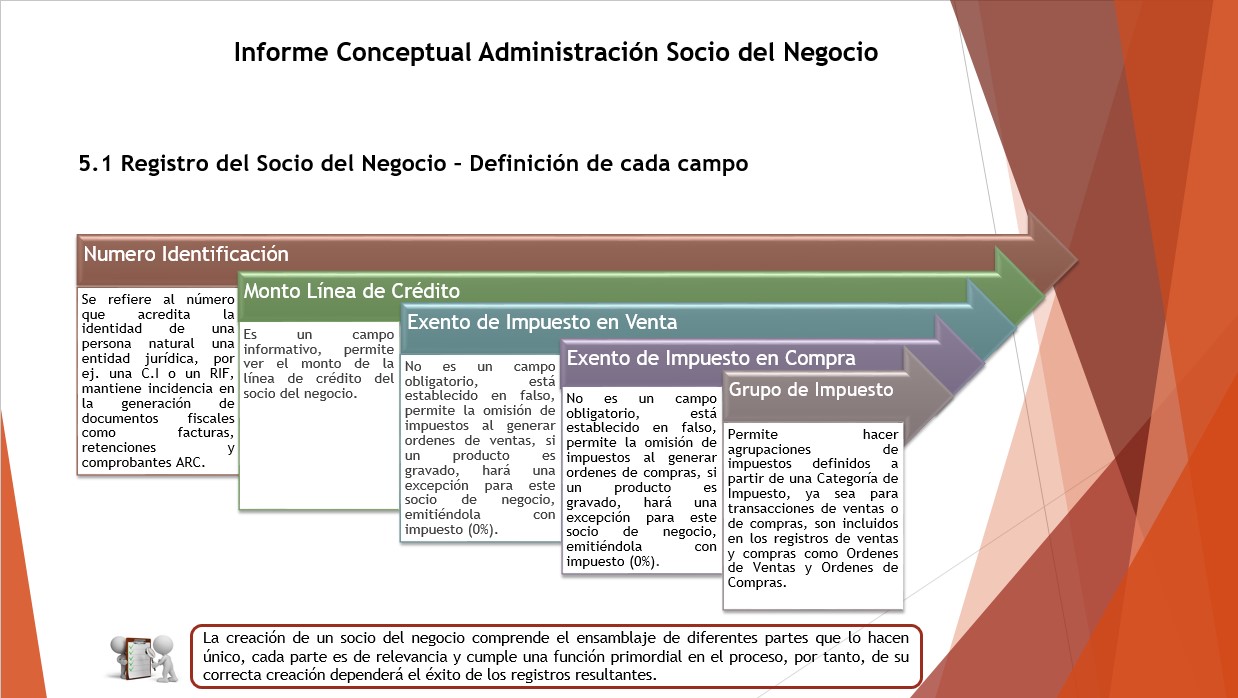 Informe Conceptual Administración Socio del Negocio

5.1 Registro del Socio del Negocio – Definición de cada campo

Numero Identificación

Se refiere al número que acredita la identidad de una persona natural una entidad jurídica, por ej. una C.I o un RIF, mantiene incidencia en la generación de documentos fiscales como facturas, retenciones y comprobantes ARC.

Monto Línea de Crédito

Es un campo informativo, permite ver el monto de la línea de crédito del socio del negocio.

Exento de Impuesto en Venta

No es un campo obligatorio, está establecido en falso, permite la omisión de impuestos al generar ordenes de ventas, si un producto es gravado, hará una excepción para este socio de negocio, emitiéndola con impuesto (0%).

Exento de Impuesto en Compra

No es un campo obligatorio, está establecido en falso, permite la omisión de impuestos al generar ordenes de compras, si un producto es gravado, hará una excepción para este socio de negocio, emitiéndola con impuesto (0%).

Grupo de Impuesto

Permite hacer agrupaciones de impuestos definidos a partir de una Categoría de Impuesto, ya sea para transacciones de ventas o de compras, son incluidos en los registros de ventas y compras como Ordenes de Ventas y Ordenes de Compras.

La creación de un socio del negocio comprende el ensamblaje de diferentes partes que lo hacen único, cada parte es de relevancia y cumple una función primordial en el proceso, por tanto, de su correcta creación dependerá el éxito de los registros resultantes.